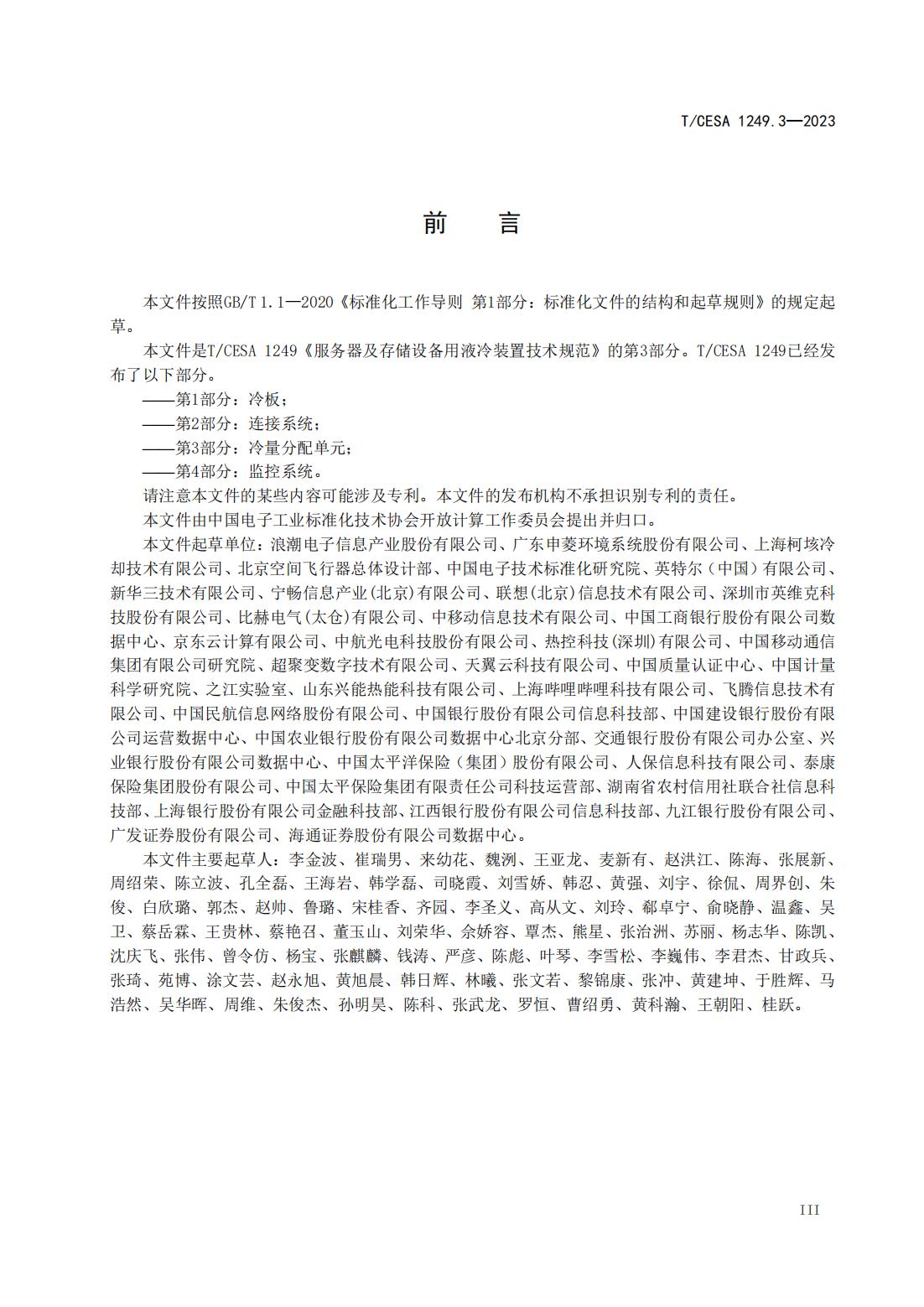 T/CESA 1249.3—2023

前　言

本文件按照GB/T 1.1—2020《标准化工作导则 第1部分：标准化文件的结构和起草规则》的规定起草。

本文件是T/CESA 1249《服务器及存储设备用液冷装置技术规范》的第3部分。T/CESA 1249已经发布了以下部分。

——第1部分：冷板；

——第2部分：连接系统；

——第3部分：冷量分配单元；

——第4部分：监控系统。

请注意本文件的某些内容可能涉及专利。本文件的发布机构不承担识别专利的责任。

本文件由中国电子工业标准化技术协会开放计算工作委员会提出并归口。

本文件起草单位：浪潮电子信息产业股份有限公司、广东申菱环境系统股份有限公司、上海柯垓冷却技术有限公司、北京空间飞行器总体设计部、中国电子技术标准化研究院、英特尔（中国）有限公司、新华三技术有限公司、宁畅信息产业(北京)有限公司、联想(北京)信息技术有限公司、深圳市英维克科技股份有限公司、比赫电气(太仓)有限公司、中移动信息技术有限公司、中国工商银行股份有限公司数据中心、京东云计算有限公司、中航光电科技股份有限公司、热控科技(深圳)有限公司、中国移动通信集团有限公司研究院、超聚变数字技术有限公司、天翼云科技有限公司、中国质量认证中心、中国计量科学研究院、之江实验室、山东兴能热能科技有限公司、上海哔哩哔哩科技有限公司、飞腾信息技术有限公司、中国民航信息网络股份有限公司、中国银行股份有限公司信息科技部、中国建设银行股份有限公司运营数据中心、中国农业银行股份有限公司数据中心北京分部、交通银行股份有限公司办公室、兴业银行股份有限公司数据中心、中国太平洋保险（集团）股份有限公司、人保信息科技有限公司、泰康保险集团股份有限公司、中国太平保险集团有限责任公司科技运营部、湖南省农村信用社联合社信息科技部、上海银行股份有限公司金融科技部、江西银行股份有限公司信息科技部、九江银行股份有限公司、广发证券股份有限公司、海通证券股份有限公司数据中心。

本文件主要起草人：李金波、崔瑞男、来幼花、魏洌、王亚龙、麦新有、赵洪江、陈海、张展新、周绍荣、陈立波、孔全磊、王海岩、韩学磊、司晓霞、刘雪娇、韩忍、黄强、刘宇、徐侃、周界创、朱俊、白欣璐、郭杰、赵帅、鲁璐、宋桂香、齐园、李圣义、高从文、刘玲、郗卓宁、俞晓静、温鑫、吴卫、蔡岳霖、王贵林、蔡艳召、董玉山、刘荣华、佘娇容、覃杰、熊星、张治洲、苏丽、杨志华、陈凯、沈庆飞、张伟、曾令仿、杨宝、张麒麟、钱涛、严彦、陈彪、叶琴、李雪松、李巍伟、李君杰、甘政兵、张琦、苑博、涂文芸、赵永旭、黄旭晨、韩日辉、林曦、张文若、黎锦康、张冲、黄建坤、于胜辉、马浩然、吴华晖、周维、朱俊杰、孙明昊、陈科、张武龙、罗恒、曹绍勇、黄科瀚、王朝阳、桂跃。

III